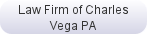 Law Firm of Charles Vega PA